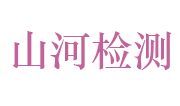 山河检测